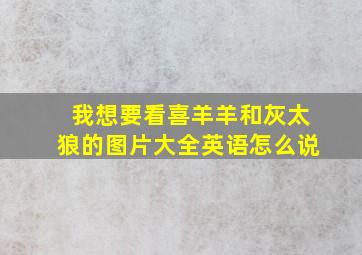 我想要看喜羊羊和灰太狼的图片大全英语怎么说